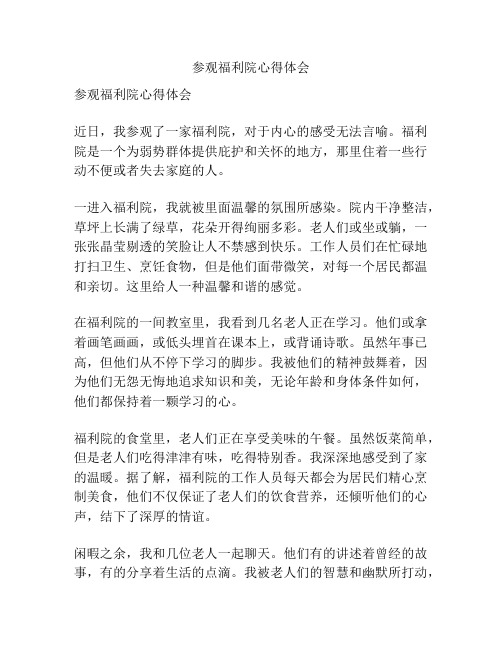 参观福利院心得体会

参观福利院心得体会

近日，我参观了一家福利院，对于内心的感受无法言喻。福利院是一个为弱势群体提供庇护和关怀的地方，那里住着一些行动不便或者失去家庭的人。

一进入福利院，我就被里面温馨的氛围所感染。院内干净整洁，草坪上长满了绿草，花朵开得绚丽多彩。老人们或坐或躺，一张张晶莹剔透的笑脸让人不禁感到快乐。工作人员们在忙碌地打扫卫生、烹饪食物，但是他们面带微笑，对每一个居民都温和亲切。这里给人一种温馨和谐的感觉。

在福利院的一间教室里，我看到几名老人正在学习。他们或拿着画笔画画，或低头埋首在课本上，或背诵诗歌。虽然年事已高，但他们从不停下学习的脚步。我被他们的精神鼓舞着，因为他们无怨无悔地追求知识和美，无论年龄和身体条件如何，他们都保持着一颗学习的心。

福利院的食堂里，老人们正在享受美味的午餐。虽然饭菜简单，但是老人们吃得津津有味，吃得特别香。我深深地感受到了家的温暖。据了解，福利院的工作人员每天都会为居民们精心烹制美食，他们不仅保证了老人们的饮食营养，还倾听他们的心声，结下了深厚的情谊。

闲暇之余，我和几位老人一起聊天。他们有的讲述着曾经的故事，有的分享着生活的点滴。我被老人们的智慧和幽默所打动，